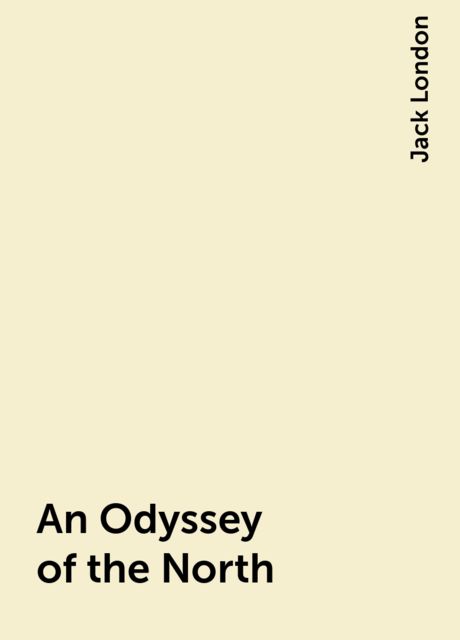 Jack London

An Odyssey of the North